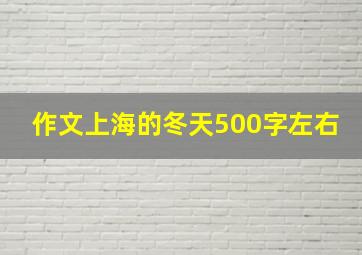 作文上海的冬天500字左右